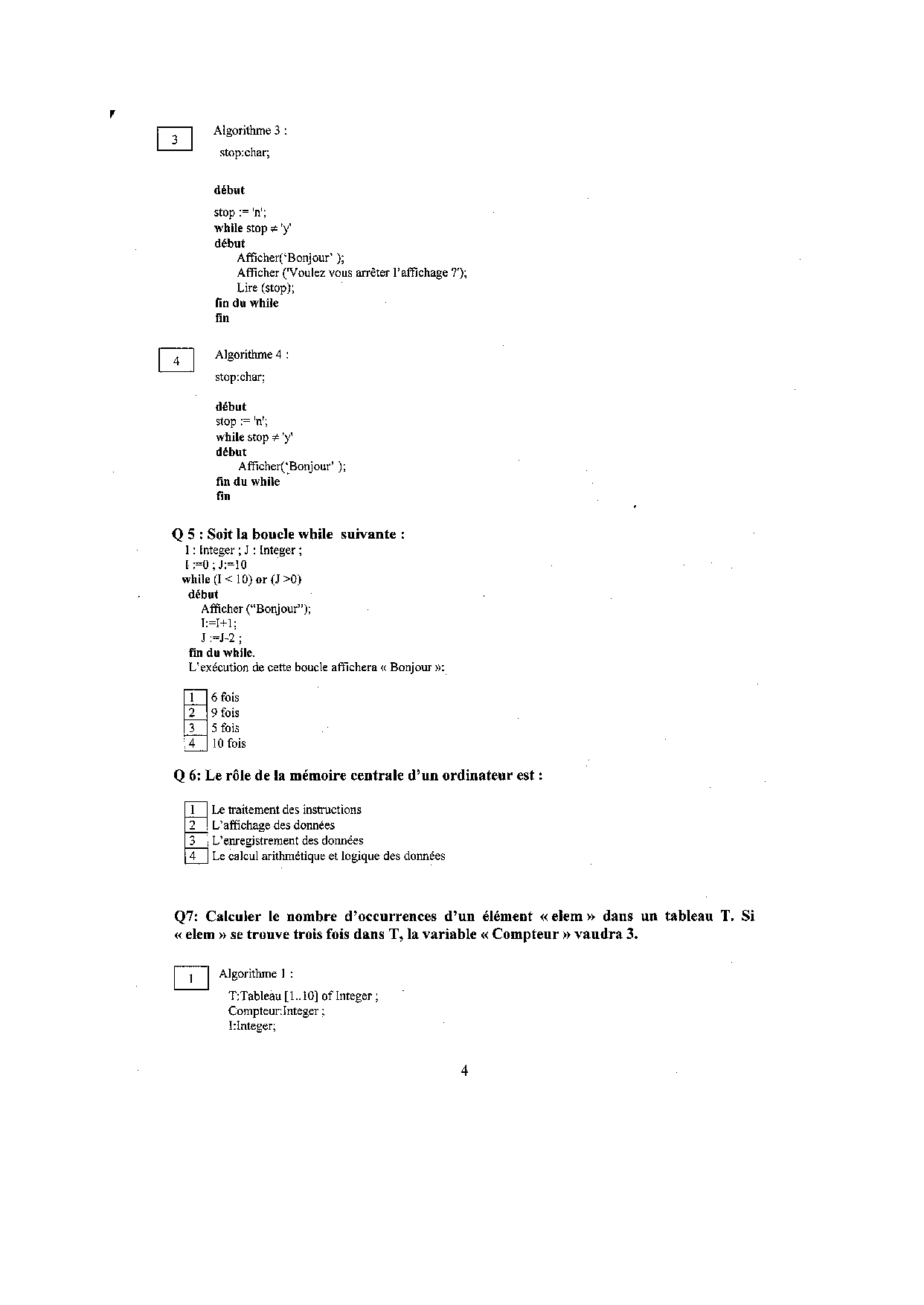 3

Algorithme 3 :
stop:char;

début
stop := 'n';
while stop ≠ 'y'
début
Afficher('Bonjour' );
Afficher ('Voulez vous arrêter l'affichage ?');
Lire (stop);
fin du while
fin

4

Algorithme 4 :
stop:char;

début
stop := 'n';
while stop ≠ 'y'
début
Afficher('Bonjour' );
fin du while
fin

Q 5 : Soit la boucle while suivante :
I : Integer ; J : Integer ;
I :=0 ; J:=10
while (I < 10) or (J >0)
début
Afficher ("Bonjour");
I:=I+1;
J :=J-2 ;
fin du while.
L'exécution de cette boucle affichera « Bonjour »:

1 6 fois
2 9 fois
3 5 fois
4 10 fois

Q 6: Le rôle de la mémoire centrale d'un ordinateur est :

1 Le traitement des instructions
2 L'affichage des données
3 L'enregistrement des données
4 Le calcul arithmétique et logique des données

Q7: Calculer le nombre d'occurrences d'un élément « elem » dans un tableau T. Si « elem » se trouve trois fois dans T, la variable « Compteur » vaudra 3.

1

Algorithme 1 :
T:Tableau [1..10] of Integer ;
Compteur:Integer ;
I:Integer;

4